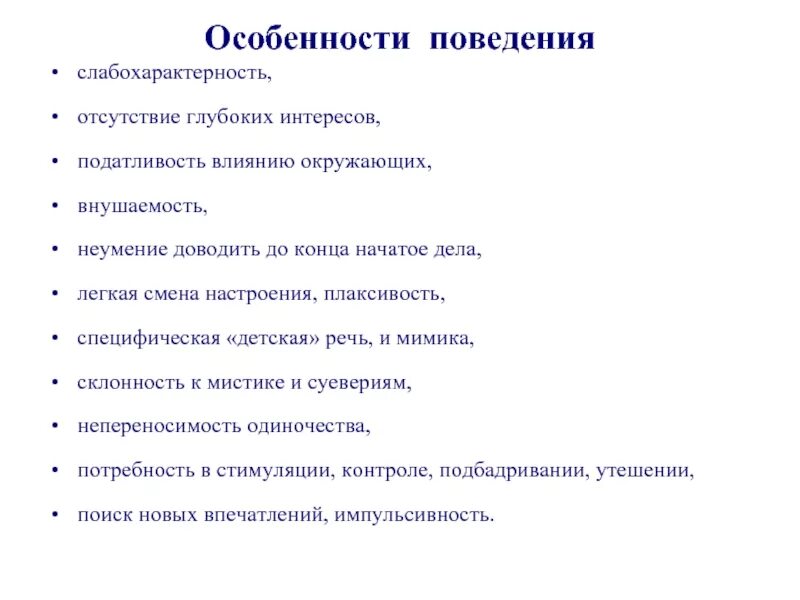 Особенности поведения

• слабохарактерность,
• отсутствие глубоких интересов,
• податливость влиянию окружающих,
• внушаемость,
• неумение доводить до конца начатое дела,
• легкая смена настроения, плаксивость,
• специфическая «детская» речь, и мимика,
• склонность к мистике и суевериям,
• непереносимость одиночества,
• потребность в стимуляции, контроле, подбадривании, утешении,
• поиск новых впечатлений, импульсивность.